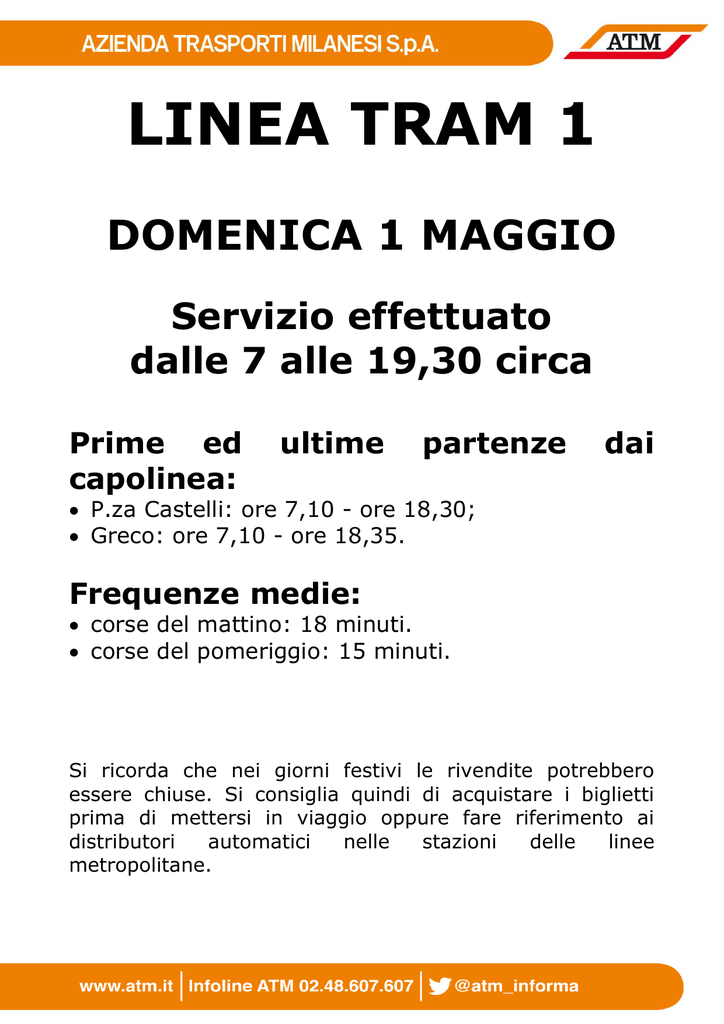 AZIENDA TRASPORTI MILANESI S.p.A.

ATM

LINEA TRAM 1

DOMENICA 1 MAGGIO

Servizio effettuato dalle 7 alle 19,30 circa

Prime ed ultime partenze dai capolinea:
• P.za Castelli: ore 7,10 - ore 18,30;
• Greco: ore 7,10 - ore 18,35.

Frequenze medie:
• corse del mattino: 18 minuti.
• corse del pomeriggio: 15 minuti.

Si ricorda che nei giorni festivi le rivendite potrebbero essere chiuse. Si consiglia quindi di acquistare i biglietti prima di mettersi in viaggio oppure fare riferimento ai distributori automatici nelle stazioni delle linee metropolitane.

www.atm.it | Infoline ATM 02.48.607.607 | @atm_informa